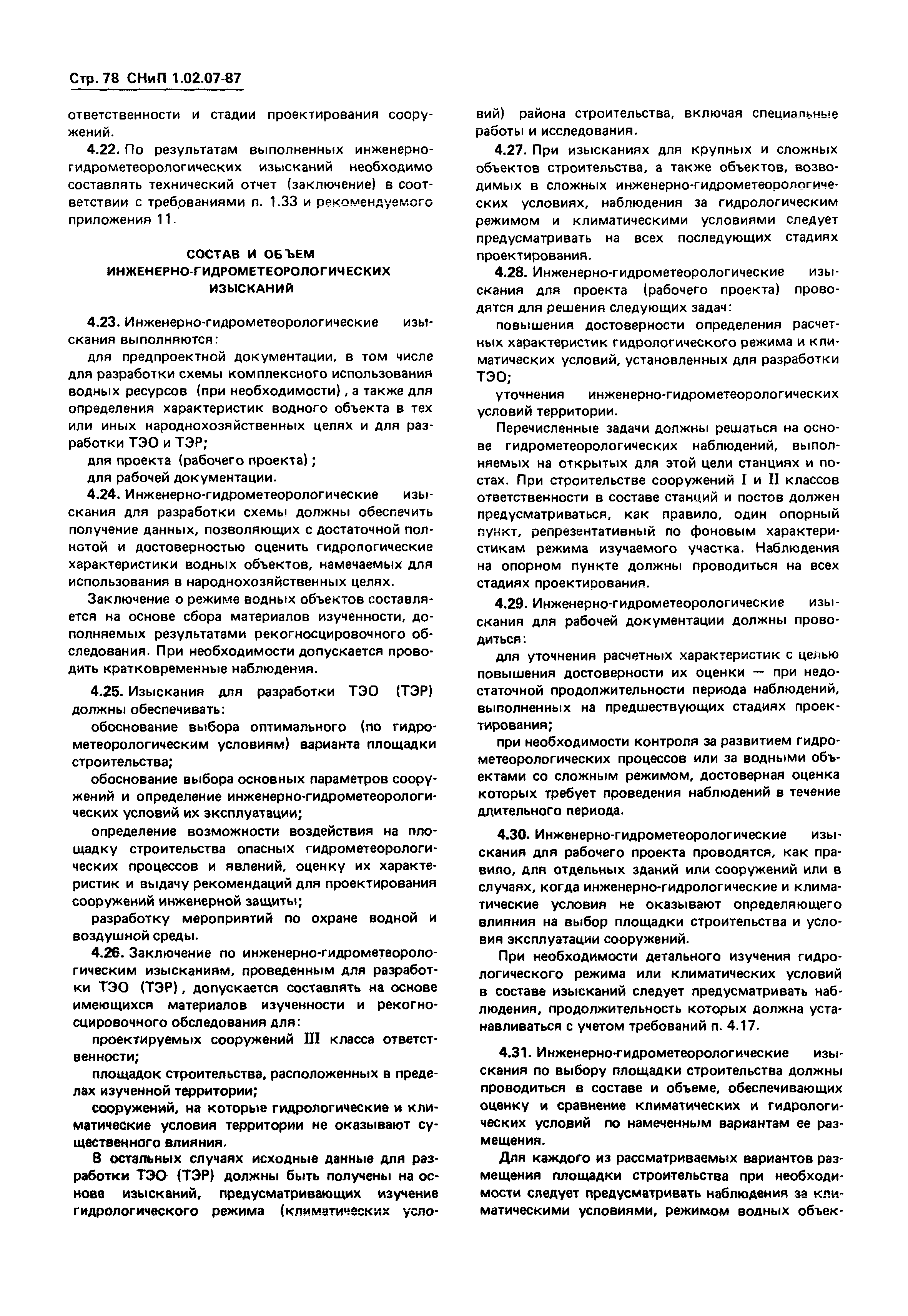 Стр. 78 СНиП 1.02.07-87

ответственности и стадии проектирования сооружений.

4.22. По результатам выполненных инженерно-гидрометеорологических изысканий необходимо составлять технический отчет (заключение) в соответствии с требованиями п. 1.33 и рекомендуемого приложения 11.

СОСТАВ И ОБЪЕМ ИНЖЕНЕРНО-ГИДРОМЕТЕОРОЛОГИЧЕСКИХ ИЗЫСКАНИЙ

4.23. Инженерно-гидрометеорологические изыскания выполняются:

для предпроектной документации, в том числе для разработки схемы комплексного использования водных ресурсов (при необходимости), а также для определения характеристик водного объекта в тех или иных народнохозяйственных целях и для разработки ТЭО и ТЭР;

для проекта (рабочего проекта);

для рабочей документации.

4.24. Инженерно-гидрометеорологические изыскания для разработки схемы должны обеспечить получение данных, позволяющих с достаточной полнотой и достоверностью оценить гидрологические характеристики водных объектов, намечаемых для использования в народнохозяйственных целях.

Заключение о режиме водных объектов составляется на основе сбора материалов изученности, дополняемых результатами рекогносцировочного обследования. При необходимости допускается проводить кратковременные наблюдения.

4.25. Изыскания для разработки ТЭО (ТЭР) должны обеспечивать:

обоснование выбора оптимального (по гидрометеорологическим условиям) варианта площадки строительства;

обоснование выбора основных параметров сооружений и определение инженерно-гидрометеорологических условий их эксплуатации;

определение возможности воздействия на площадку строительства опасных гидрометеорологических процессов и явлений, оценку их характеристик и выдачу рекомендаций для проектирования сооружений инженерной защиты;

разработку мероприятий по охране водной и воздушной среды.

4.26. Заключение по инженерно-гидрометеорологическим изысканиям, проведенным для разработки ТЭО (ТЭР), допускается составлять на основе имеющихся материалов изученности и рекогносцировочного обследования для:

проектируемых сооружений III класса ответственности;

площадок строительства, расположенных в пределах изученной территории;

сооружений, на которые гидрологические и климатические условия территории не оказывают существенного влияния.

В остальных случаях исходные данные для разработки ТЭО (ТЭР) должны быть получены на основе изысканий, предусматривающих изучение гидрологического режима (климатических условий) района строительства, включая специальные работы и исследования.

4.27. При изысканиях для крупных и сложных объектов строительства, а также объектов, возводимых в сложных инженерно-гидрометеорологических условиях, наблюдения за гидрологическим режимом и климатическими условиями следует предусматривать на всех последующих стадиях проектирования.

4.28. Инженерно-гидрометеорологические изыскания для проекта (рабочего проекта) проводятся для решения следующих задач:

повышения достоверности определения расчетных характеристик гидрологического режима и климатических условий, установленных для разработки ТЭО;

уточнения инженерно-гидрометеорологических условий территории.

Перечисленные задачи должны решаться на основе гидрометеорологических наблюдений, выполняемых на открытых для этой цели станциях и постах. При строительстве сооружений I и II классов ответственности в составе станций и постов должен предусматриваться, как правило, один опорный пункт, репрезентативный по фоновым характеристикам режима изучаемого участка. Наблюдения на опорном пункте должны проводиться на всех стадиях проектирования.

4.29. Инженерно-гидрометеорологические изыскания для рабочей документации должны проводиться:

для уточнения расчетных характеристик с целью повышения достоверности их оценки — при недостаточной продолжительности периода наблюдений, выполненных на предшествующих стадиях проектирования;

при необходимости контроля за развитием гидрометеорологических процессов или за водными объектами со сложным режимом, достоверная оценка которых требует проведения наблюдений в течение длительного периода.

4.30. Инженерно-гидрометеорологические изыскания для рабочего проекта проводятся, как правило, для отдельных зданий или сооружений или в случаях, когда инженерно-гидрологические и климатические условия не оказывают определяющего влияния на выбор площадки строительства и условия эксплуатации сооружений.

При необходимости детального изучения гидрологического режима или климатических условий в составе изысканий следует предусматривать наблюдения, продолжительность которых должна устанавливаться с учетом требований п. 4.17.

4.31. Инженерно-гидрометеорологические изыскания по выбору площадки строительства должны проводиться в составе и объеме, обеспечивающих оценку и сравнение климатических и гидрологических условий по намеченным вариантам ее размещения.

Для каждого из рассматриваемых вариантов размещения площадки строительства при необходимости следует предусматривать наблюдения за климатическими условиями, режимом водных объек-